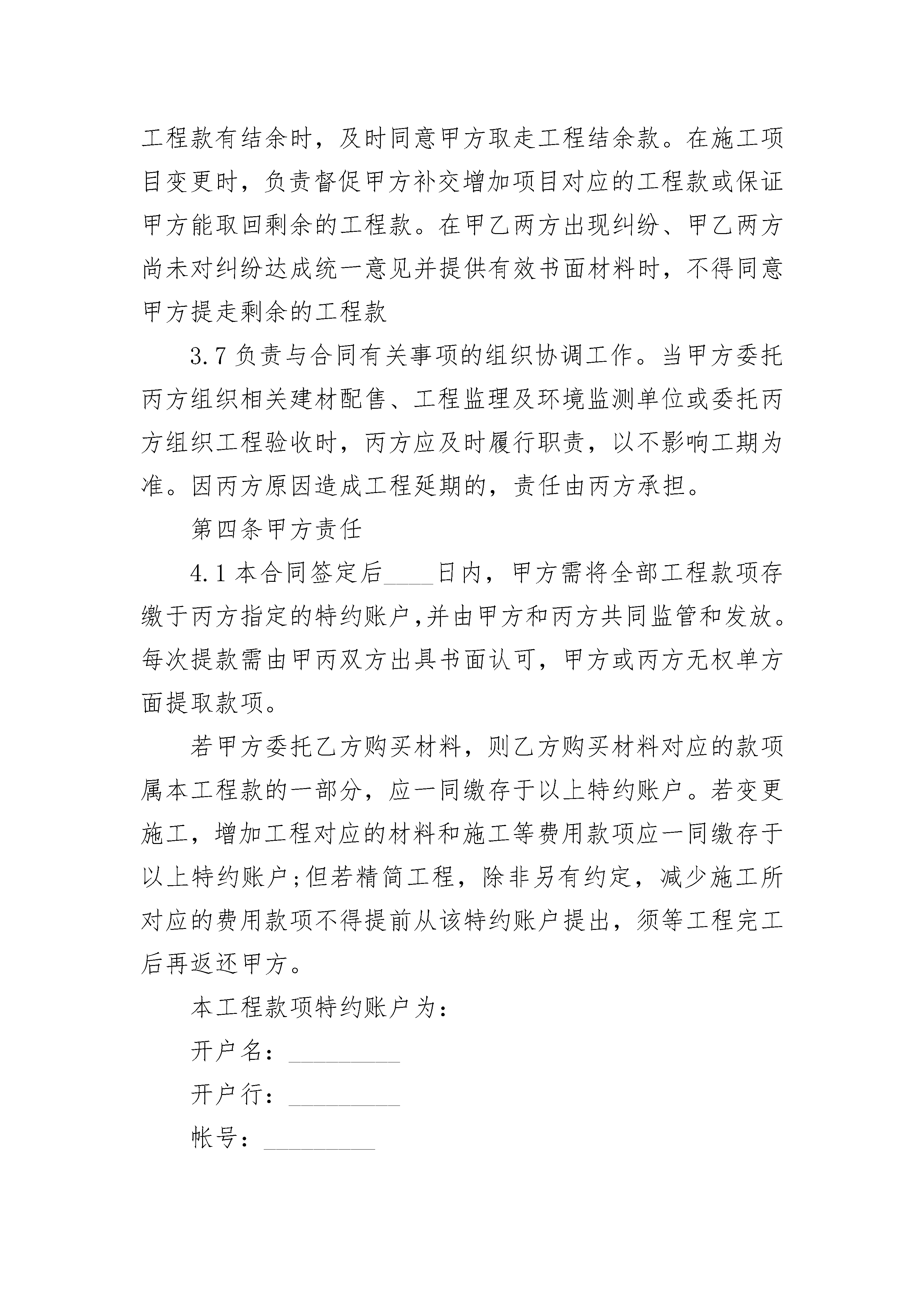 工程款有结余时，及时同意甲方取走工程结余款。在施工项目变更时，负责督促甲方补交增加项目对应的工程款或保证甲方能取回剩余的工程款。在甲乙两方出现纠纷、甲乙两方尚未对纠纷达成统一意见并提供有效书面材料时，不得同意甲方提走剩余的工程款

3.7 负责与合同有关事项的组织协调工作。当甲方委托丙方组织相关建材配售、工程监理及环境监测单位或委托丙方组织工程验收时，丙方应及时履行职责，以不影响工期为准。因丙方原因造成工程延期的，责任由丙方承担。

第四条甲方责任

4.1 本合同签定后____日内，甲方需将全部工程款项存缴于丙方指定的特约账户,并由甲方和丙方共同监管和发放。每次提款需由甲丙双方出具书面认可，甲方或丙方无权单方面提取款项。

若甲方委托乙方购买材料，则乙方购买材料对应的款项属本工程款的一部分，应一同缴存于以上特约账户。若变更施工，增加工程对应的材料和施工等费用款项应一同缴存于以上特约账户;但若精简工程，除非另有约定，减少施工所对应的费用款项不得提前从该特约账户提出，须等工程完工后再返还甲方。

本工程款项特约账户为：

开户名：_________

开户行：_________

帐号：_________